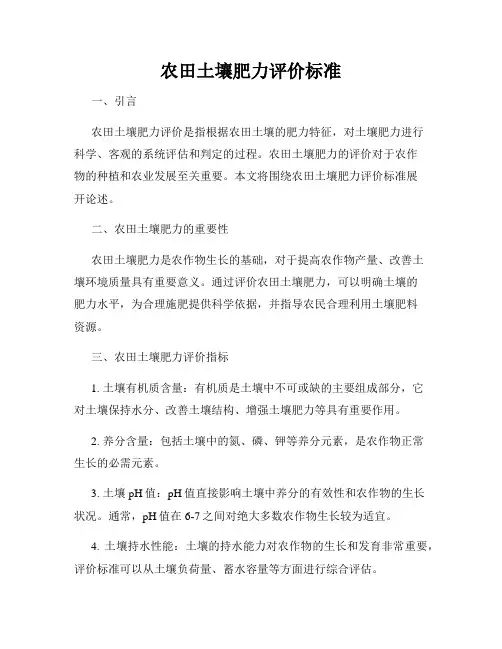 农田土壤肥力评价标准

一、引言

农田土壤肥力评价是指根据农田土壤的肥力特征，对土壤肥力进行科学、客观的系统评估和判定的过程。农田土壤肥力的评价对于农作物的种植和农业发展至关重要。本文将围绕农田土壤肥力评价标准展开论述。

二、农田土壤肥力的重要性

农田土壤肥力是农作物生长的基础，对于提高农作物产量、改善土壤环境质量具有重要意义。通过评价农田土壤肥力，可以明确土壤的肥力水平，为合理施肥提供科学依据，并指导农民合理利用土壤肥料资源。

三、农田土壤肥力评价指标

1. 土壤有机质含量：有机质是土壤中不可或缺的主要组成部分，它对土壤保持水分、改善土壤结构、增强土壤肥力等具有重要作用。

2. 养分含量：包括土壤中的氮、磷、钾等养分元素，是农作物正常生长的必需元素。

3. 土壤 pH 值：pH 值直接影响土壤中养分的有效性和农作物的生长状况。通常，pH 值在 6-7 之间对绝大多数农作物生长较为适宜。

4. 土壤持水性能：土壤的持水能力对农作物的生长和发育非常重要，评价标准可以从土壤负荷量、蓄水容量等方面进行综合评估。